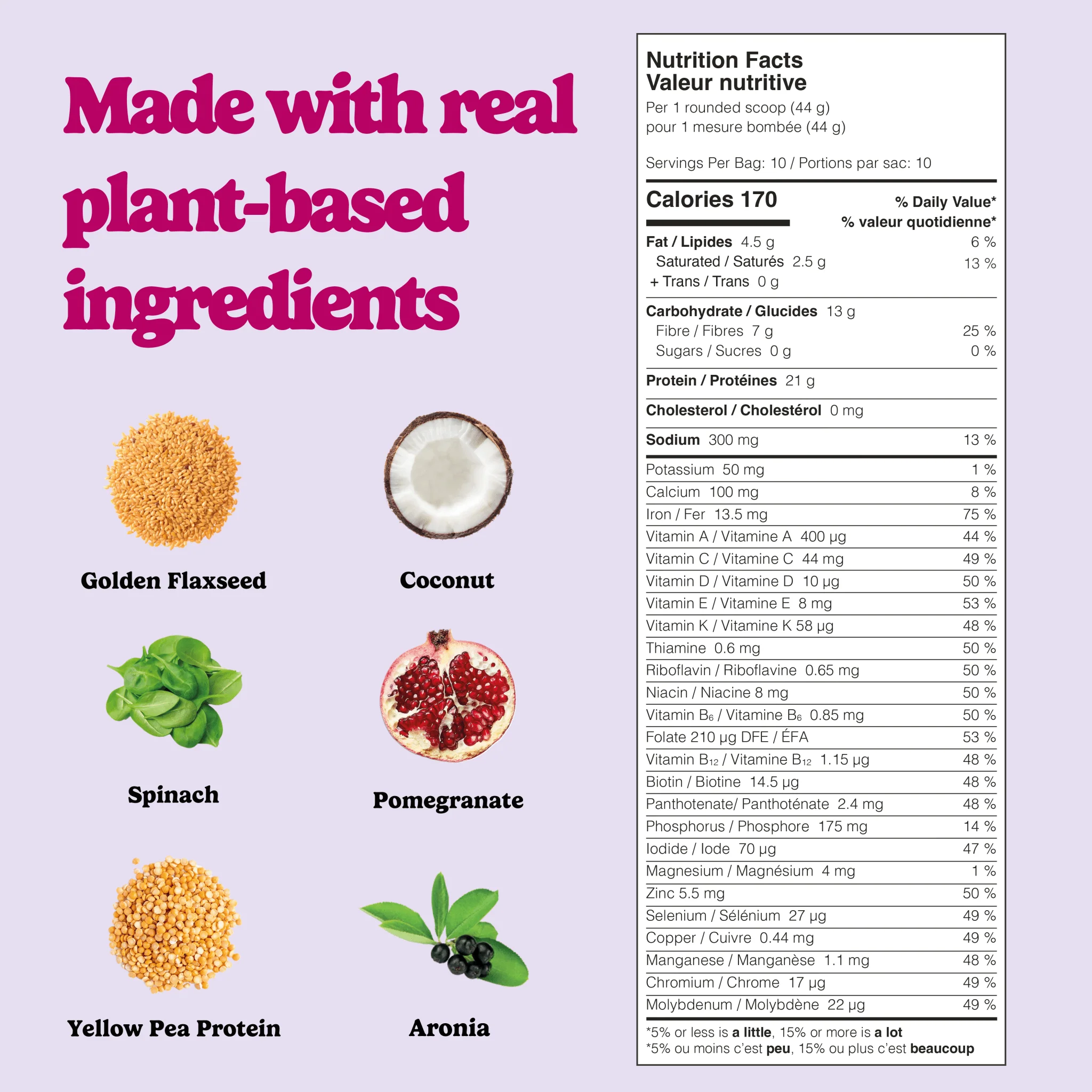 Made with real plant-based ingredients

Golden Flaxseed

Coconut

Spinach

Pomegranate

Yellow Pea Protein

Aronia

Nutrition Facts
Valeur nutritive
Per 1 rounded scoop (44 g)
pour 1 mesure bombée (44 g)

Servings Per Bag: 10 / Portions par sac: 10

Calories 170
% Daily Value*
% valeur quotidienne*

Fat / Lipides 4.5 g 6 %
Saturated / Saturés 2.5 g 13 %
+ Trans / Trans 0 g

Carbohydrate / Glucides 13 g
Fibre / Fibres 7 g 25 %
Sugars / Sucres 0 g 0 %

Protein / Protéines 21 g

Cholesterol / Cholestérol 0 mg

Sodium 300 mg 13 %

Potassium 50 mg 1 %
Calcium 100 mg 8 %
Iron / Fer 13.5 mg 75 %
Vitamin A / Vitamine A 400 µg 44 %
Vitamin C / Vitamine C 44 mg 49 %
Vitamin D / Vitamine D 10 µg 50 %
Vitamin E / Vitamine E 8 mg 53 %
Vitamin K / Vitamine K 58 µg 48 %
Thiamine 0.6 mg 50 %
Riboflavin / Riboflavine 0.65 mg 50 %
Niacin / Niacine 8 mg 50 %
Vitamin $B_6$ / Vitamine $B_6$ 0.85 mg 50 %
Folate 210 µg DFE / ÉFA 53 %
Vitamin $B_{12}$ / Vitamine $B_{12}$ 1.15 µg 48 %
Biotin / Biotine 14.5 µg 48 %
Panthotenate/ Panthoténate 2.4 mg 48 %
Phosphorus / Phosphore 175 mg 14 %
Iodide / Iode 70 µg 47 %
Magnesium / Magnésium 4 mg 1 %
Zinc 5.5 mg 50 %
Selenium / Sélénium 27 µg 49 %
Copper / Cuivre 0.44 mg 49 %
Manganese / Manganèse 1.1 mg 48 %
Chromium / Chrome 17 µg 49 %
Molybdenum / Molybdène 22 µg 49 %

*5% or less is a little, 15% or more is a lot
*5% ou moins c'est peu, 15% ou plus c'est beaucoup